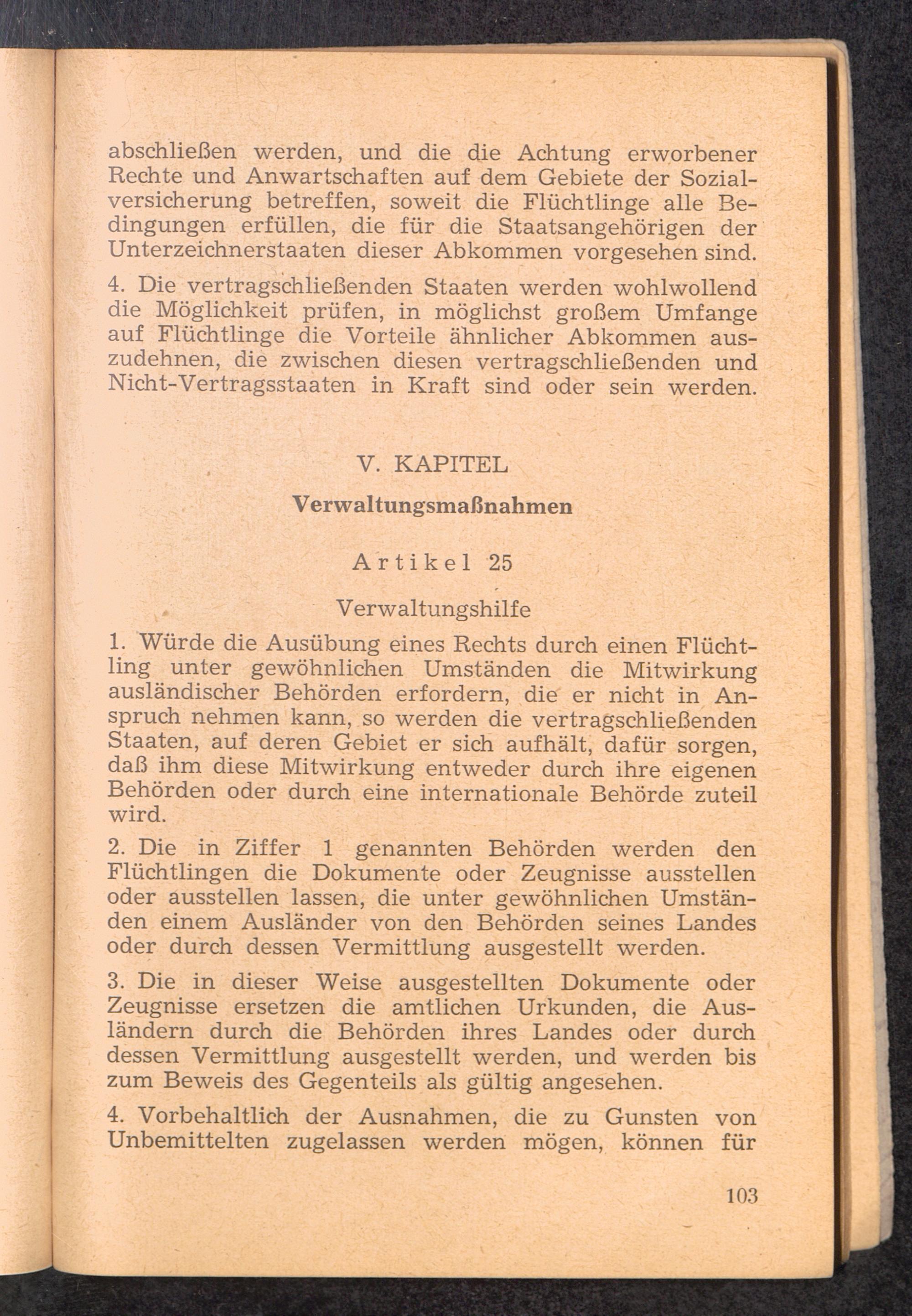 abschließen werden, und die die Achtung erworbener Rechte und Anwartschaften auf dem Gebiete der Sozialversicherung betreffen, soweit die Flüchtlinge alle Bedingungen erfüllen, die für die Staatsangehörigen der Unterzeichnerstaaten dieser Abkommen vorgesehen sind.

4. Die vertragschließenden Staaten werden wohlwollend die Möglichkeit prüfen, in möglichst großem Umfange auf Flüchtlinge die Vorteile ähnlicher Abkommen auszudehnen, die zwischen diesen vertragschließenden und Nicht-Vertragsstaaten in Kraft sind oder sein werden.

V. KAPITEL

Verwaltungsmaßnahmen

Artikel 25

Verwaltungshilfe

1. Würde die Ausübung eines Rechts durch einen Flüchtling unter gewöhnlichen Umständen die Mitwirkung ausländischer Behörden erfordern, die er nicht in Anspruch nehmen kann, so werden die vertragschließenden Staaten, auf deren Gebiet er sich aufhält, dafür sorgen, daß ihm diese Mitwirkung entweder durch ihre eigenen Behörden oder durch eine internationale Behörde zuteil wird.

2. Die in Ziffer 1 genannten Behörden werden den Flüchtlingen die Dokumente oder Zeugnisse ausstellen oder ausstellen lassen, die unter gewöhnlichen Umständen einem Ausländer von den Behörden seines Landes oder durch dessen Vermittlung ausgestellt werden.

3. Die in dieser Weise ausgestellten Dokumente oder Zeugnisse ersetzen die amtlichen Urkunden, die Ausländern durch die Behörden ihres Landes oder durch dessen Vermittlung ausgestellt werden, und werden bis zum Beweis des Gegenteils als gültig angesehen.

4. Vorbehaltlich der Ausnahmen, die zu Gunsten von Unbemittelten zugelassen werden mögen, können für

103